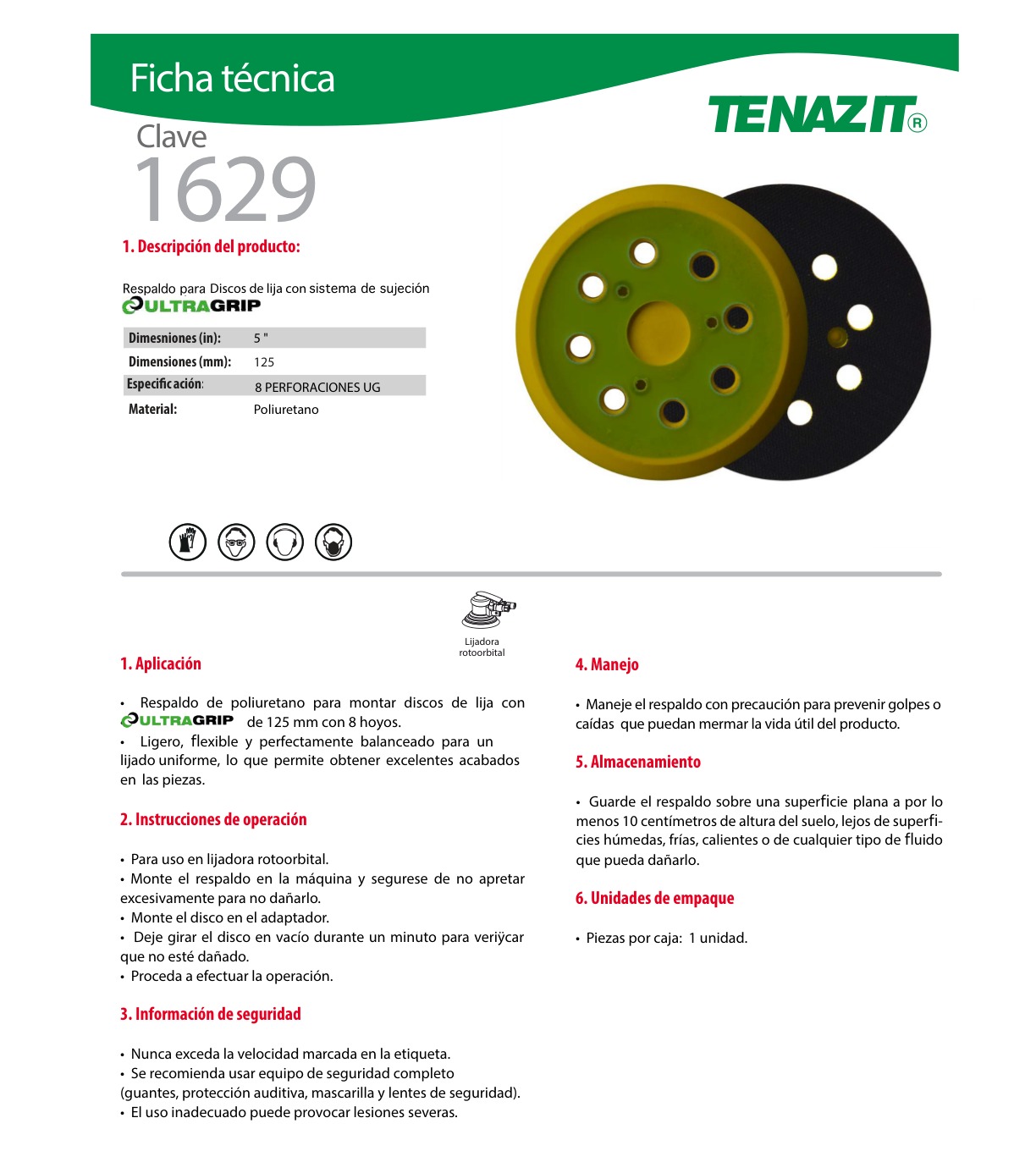 Ficha técnica

TENAZIT®

Clave
1629

1. Descripción del producto:

Respaldo para Discos de lija con sistema de sujeción ULTRAGRIP

| Dimesniones (in): | 5 " |
|---|---|
| Dimensiones (mm): | 125 |
| Especificación: | 8 PERFORACIONES UG |
| Material: | Poliuretano |

Lijadora rotoorbital

1. Aplicación

• Respaldo de poliuretano para montar discos de lija con ULTRAGRIP de 125 mm con 8 hoyos.
• Ligero, flexible y perfectamente balanceado para un lijado uniforme, lo que permite obtener excelentes acabados en las piezas.

2. Instrucciones de operación

• Para uso en lijadora rotoorbital.
• Monte el respaldo en la máquina y segurese de no apretar excesivamente para no dañarlo.
• Monte el disco en el adaptador.
• Deje girar el disco en vacío durante un minuto para veriÿcar que no esté dañado.
• Proceda a efectuar la operación.

3. Información de seguridad

• Nunca exceda la velocidad marcada en la etiqueta.
• Se recomienda usar equipo de seguridad completo (guantes, protección auditiva, mascarilla y lentes de seguridad).
• El uso inadecuado puede provocar lesiones severas.

4. Manejo

• Maneje el respaldo con precaución para prevenir golpes o caídas que puedan mermar la vida útil del producto.

5. Almacenamiento

• Guarde el respaldo sobre una superficie plana a por lo menos 10 centímetros de altura del suelo, lejos de superficies húmedas, frías, calientes o de cualquier tipo de fluido que pueda dañarlo.

6. Unidades de empaque

• Piezas por caja: 1 unidad.